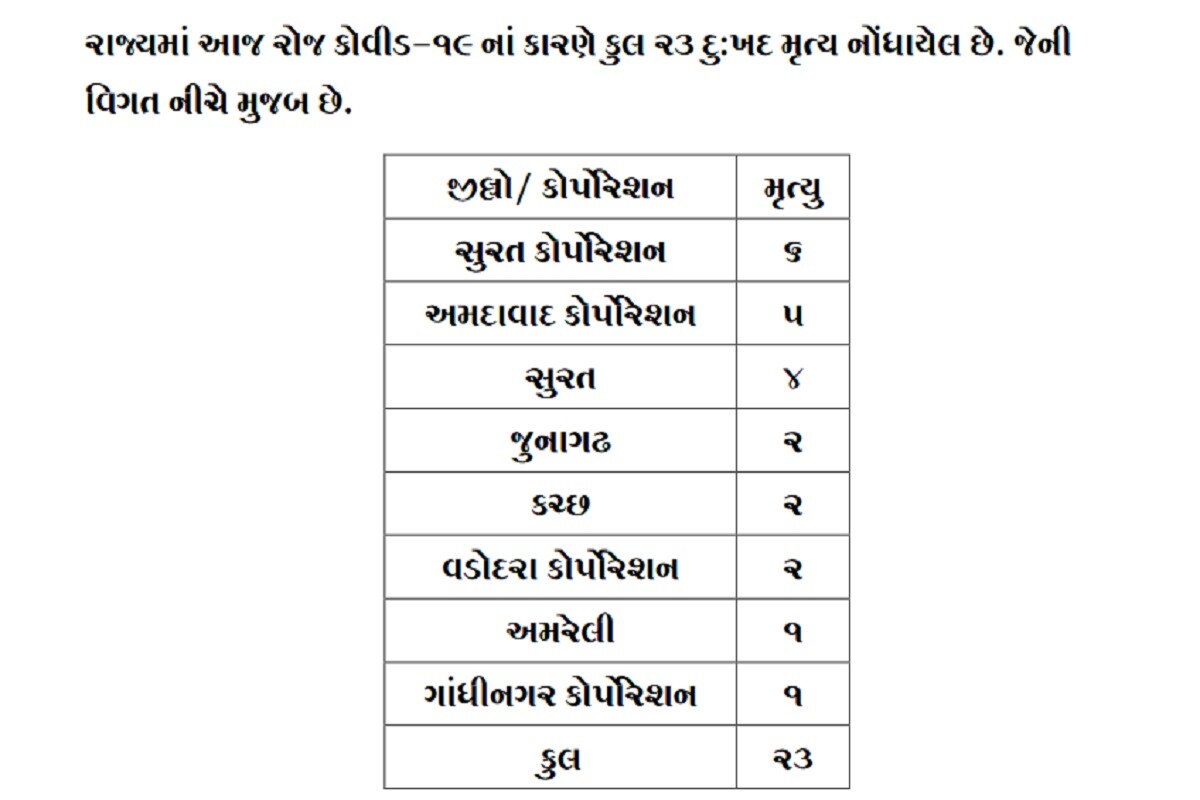 રાજ્યમાં આજ રોજ કોવીડ-૧૯ નાં કારણે કુલ ૨૩ દુ:ખદ મૃત્ય નોંધાયેલ છે. જેની વિગત નીચે મુજબ છે.

| જીલ્લો/ કોર્પોરેશન | મૃત્યુ |
|---|---|
| સુરત કોર્પોરેશન | ૬ |
| અમદાવાદ કોર્પોરેશન | ૫ |
| સુરત | ૪ |
| જુનાગઢ | ૨ |
| કચ્છ | ૨ |
| વડોદરા કોર્પોરેશન | ૨ |
| અમરેલી | ૧ |
| ગાંધીનગર કોર્પોરેશન | ૧ |
| કુલ | ૨૩ |